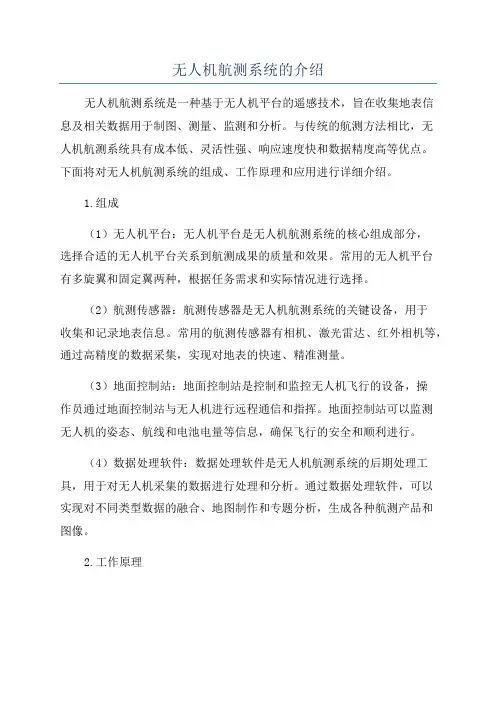 无人机航测系统的介绍

无人机航测系统是一种基于无人机平台的遥感技术，旨在收集地表信息及相关数据用于制图、测量、监测和分析。与传统的航测方法相比，无人机航测系统具有成本低、灵活性强、响应速度快和数据精度高等优点。下面将对无人机航测系统的组成、工作原理和应用进行详细介绍。

1.组成

（1）无人机平台：无人机平台是无人机航测系统的核心组成部分，选择合适的无人机平台关系到航测成果的质量和效果。常用的无人机平台有多旋翼和固定翼两种，根据任务需求和实际情况进行选择。

（2）航测传感器：航测传感器是无人机航测系统的关键设备，用于收集和记录地表信息。常用的航测传感器有相机、激光雷达、红外相机等，通过高精度的数据采集，实现对地表的快速、精准测量。

（3）地面控制站：地面控制站是控制和监控无人机飞行的设备，操作员通过地面控制站与无人机进行远程通信和指挥。地面控制站可以监测无人机的姿态、航线和电池电量等信息，确保飞行的安全和顺利进行。

（4）数据处理软件：数据处理软件是无人机航测系统的后期处理工具，用于对无人机采集的数据进行处理和分析。通过数据处理软件，可以实现对不同类型数据的融合、地图制作和专题分析，生成各种航测产品和图像。

2.工作原理